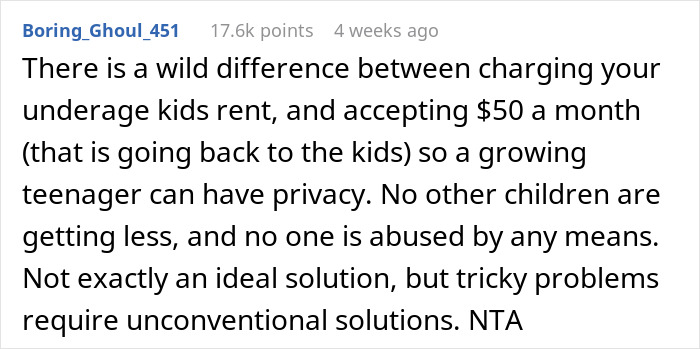 Boring_Ghoul_451 17.6k points 4 weeks ago

There is a wild difference between charging your underage kids rent, and accepting \$50 a month (that is going back to the kids) so a growing teenager can have privacy. No other children are getting less, and no one is abused by any means. Not exactly an ideal solution, but tricky problems require unconventional solutions. NTA